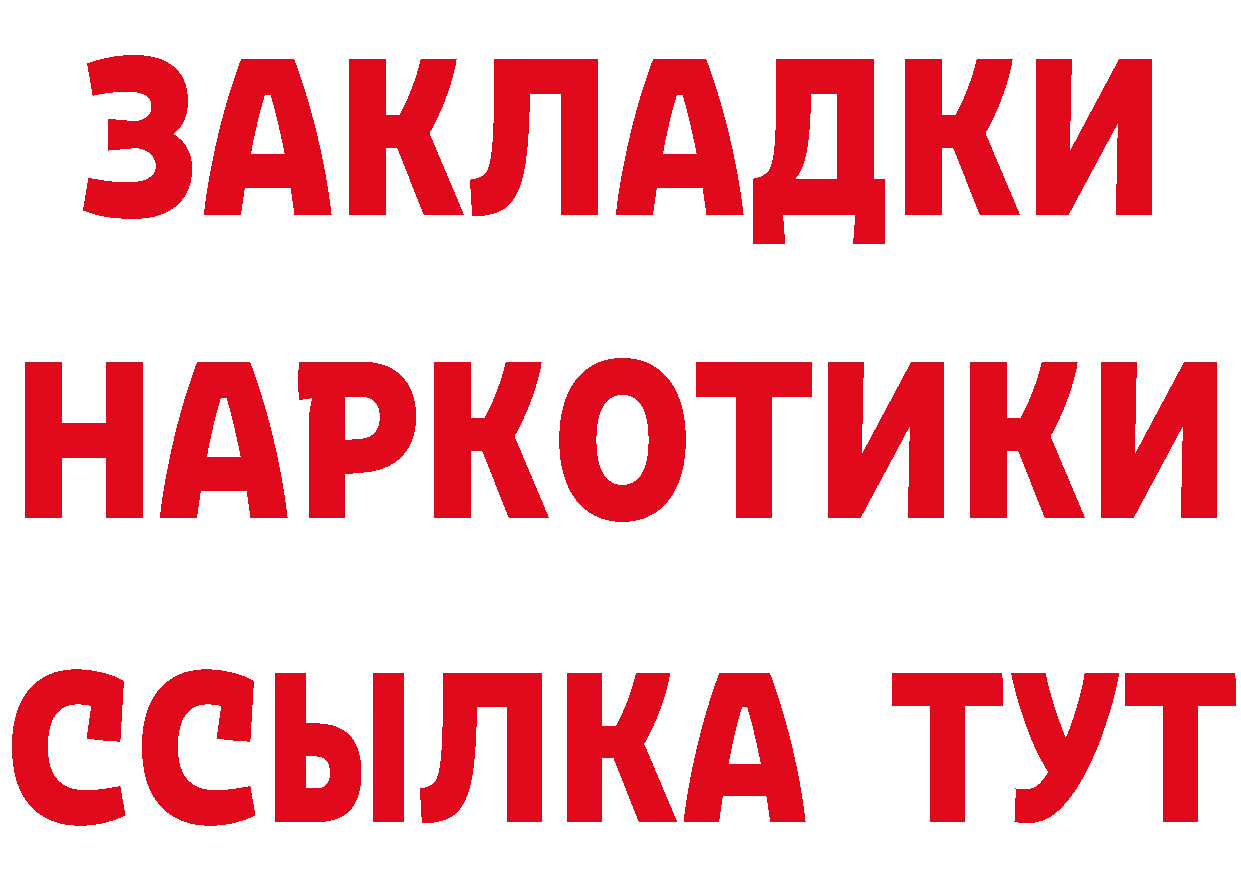 ЗАКЛАДКИ НАРКОТИКИ ССЫЛКА ТУТ